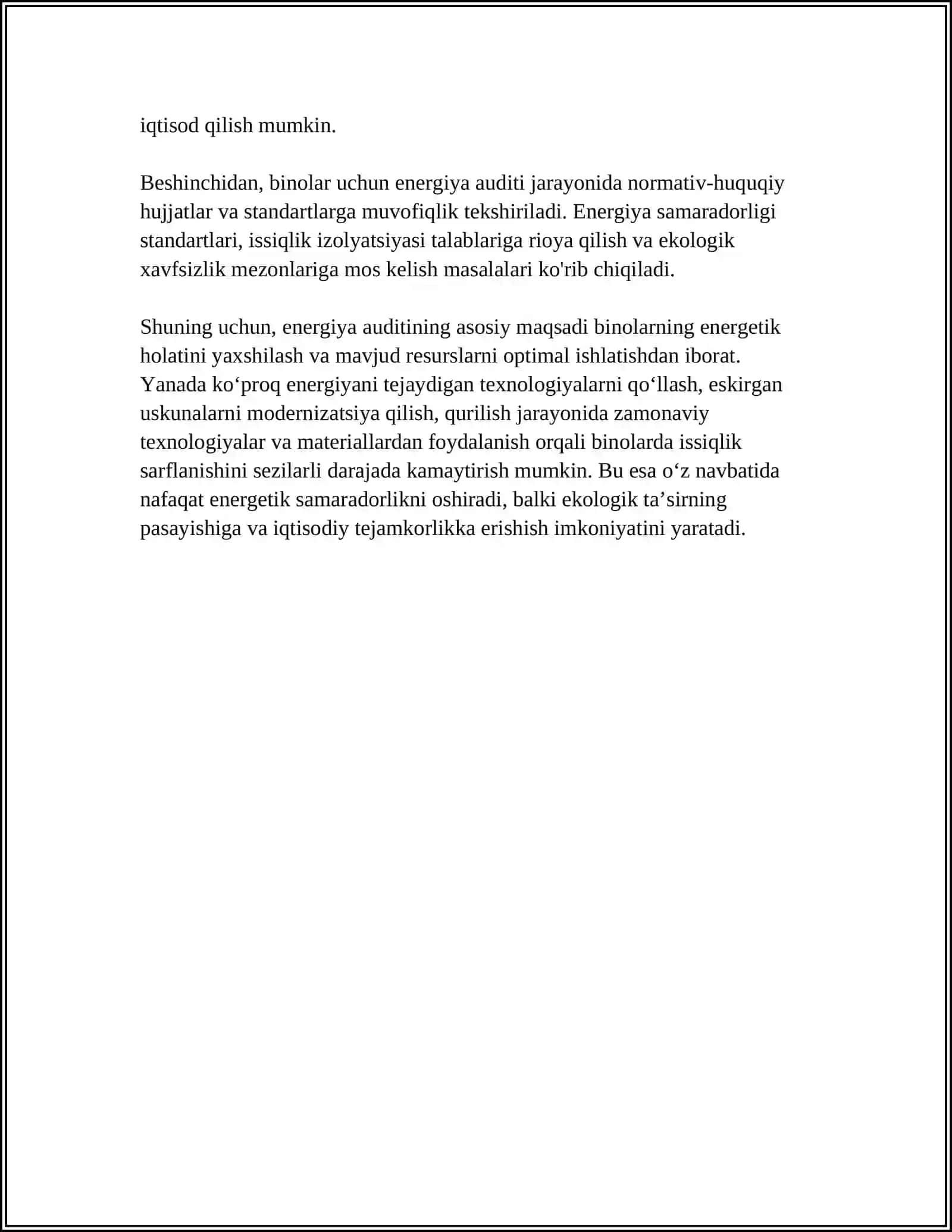 iqtisod qilish mumkin.

Beshinchidan, binolar uchun energiya auditi jarayonida normativ-huquqiy hujjatlar va standartlarga muvofiqlik tekshiriladi. Energiya samaradorligi standartlari, issiqlik izolyatsiyasi talablariga rioya qilish va ekologik xavfsizlik mezonlariga mos kelish masalalari ko'rib chiqiladi.

Shuning uchun, energiya auditining asosiy maqsadi binolarning energetik holatini yaxshilash va mavjud resurslarni optimal ishlatishdan iborat. Yanada ko'proq energiyani tejaydigan texnologiyalarni qo'llash, eskirgan uskunalarni modernizatsiya qilish, qurilish jarayonida zamonaviy texnologiyalar va materiallardan foydalanish orqali binolarda issiqlik sarflanishini sezilarli darajada kamaytirish mumkin. Bu esa o'z navbatida nafaqat energetik samaradorlikni oshiradi, balki ekologik ta'sirning pasayishiga va iqtisodiy tejamkorlikka erishish imkoniyatini yaratadi.